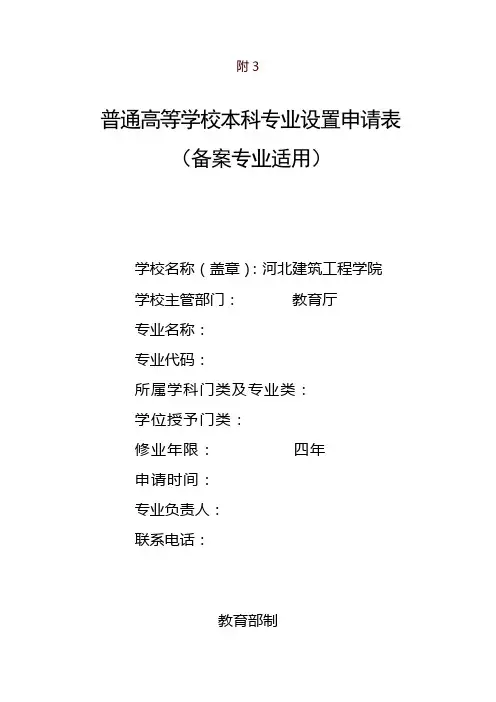 附 3

普通高等学校本科专业设置申请表
（备案专业适用）

学校名称（盖章）：河北建筑工程学院
学校主管部门： 教育厅
专业名称：
专业代码：
所属学科门类及专业类：
学位授予门类：
修业年限： 四年
申请时间：
专业负责人：
联系电话：

教育部制